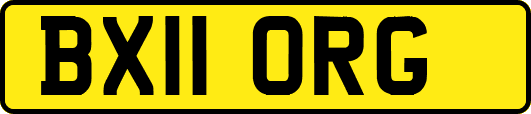 BX11 ORG